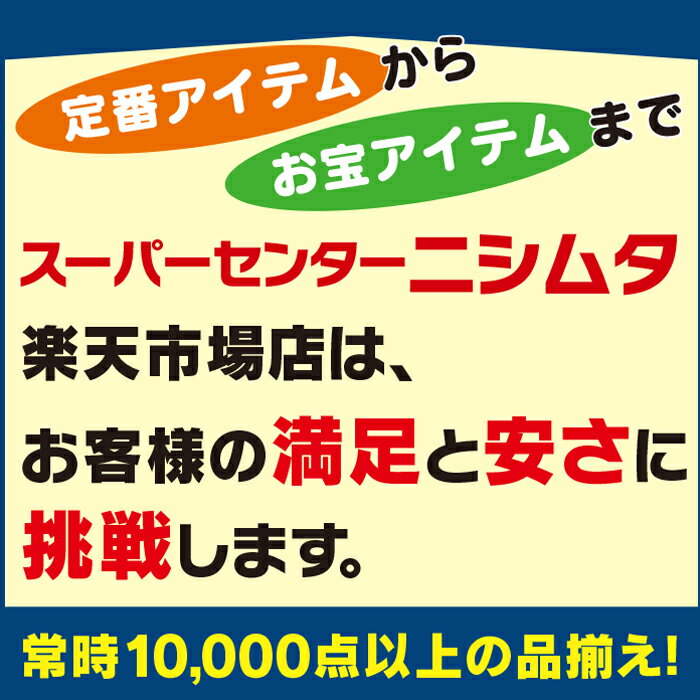 定番アイテムから
お宝アイテムまで

スーパーセンターニシムタ
楽天市場店は、
お客様の満足と安さに
挑戦します。

常時10,000点以上の品揃え!